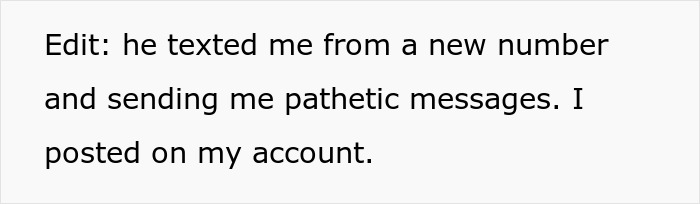 Edit: he texted me from a new number and sending me pathetic messages. I posted on my account.